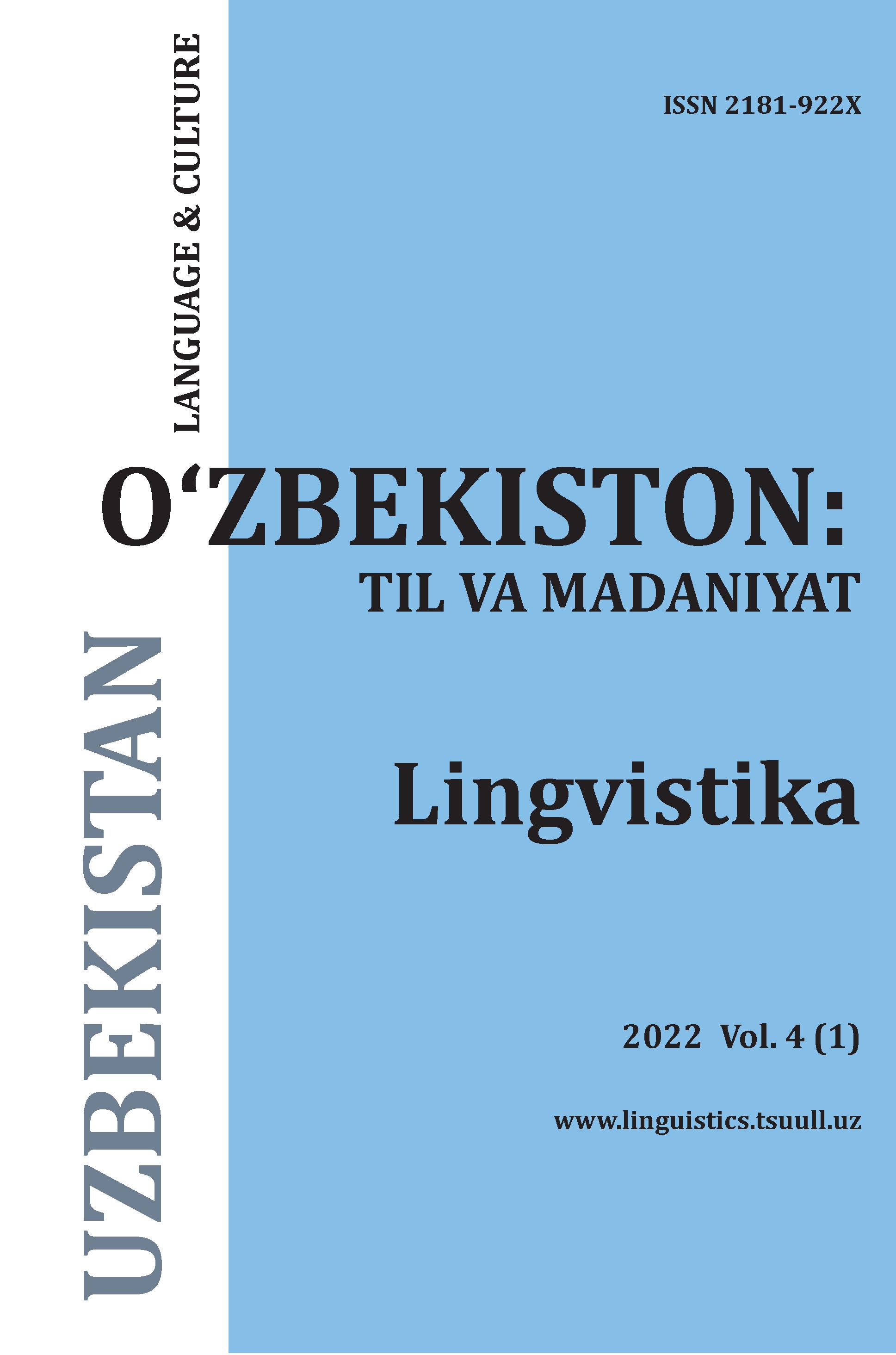 UZBEKISTAN
LANGUAGE & CULTURE

ISSN 2181-922X

O‘ZBEKISTON:
TIL VA MADANIYAT

Lingvistika

2022 Vol. 4 (1)

www.linguistics.tsuull.uz